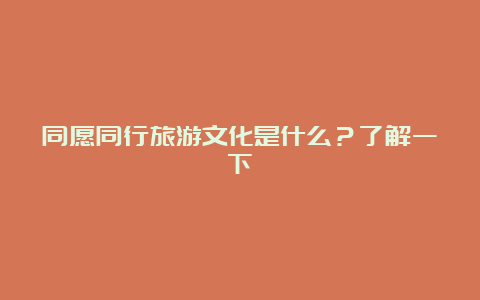 同愿同行旅游文化是什么？了解一下